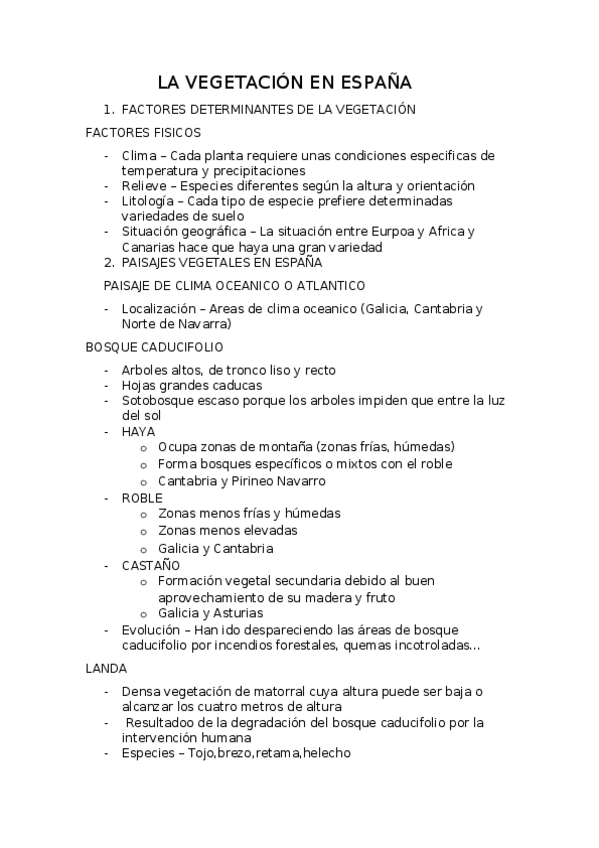 LA VEGETACIÓN EN ESPAÑA

1. FACTORES DETERMINANTES DE LA VEGETACIÓN

FACTORES FISICOS

- Clima – Cada planta requiere unas condiciones especificas de temperatura y precipitaciones
- Relieve – Especies diferentes según la altura y orientación
- Litología – Cada tipo de especie prefiere determinadas variedades de suelo
- Situación geográfica – La situación entre Eurpoa y Africa y Canarias hace que haya una gran variedad

2. PAISAJES VEGETALES EN ESPAÑA

PAISAJE DE CLIMA OCEANICO O ATLANTICO

- Localización – Areas de clima oceanico (Galicia, Cantabria y Norte de Navarra)

BOSQUE CADUCIFOLIO

- Arboles altos, de tronco liso y recto
- Hojas grandes caducas
- Sotobosque escaso porque los arboles impiden que entre la luz del sol
- HAYA
  o Ocupa zonas de montaña (zonas frías, húmedas)
  o Forma bosques específicos o mixtos con el roble
  o Cantabria y Pirineo Navarro
- ROBLE
  o Zonas menos frías y húmedas
  o Zonas menos elevadas
  o Galicia y Cantabria
- CASTAÑO
  o Formación vegetal secundaria debido al buen aprovechamiento de su madera y fruto
  o Galicia y Asturias
- Evolución – Han ido despareciendo las áreas de bosque caducifolio por incendios forestales, quemas incotroladas…

LANDA

- Densa vegetación de matorral cuya altura puede ser baja o alcanzar los cuatro metros de altura
- Resultadoo de la degradación del bosque caducifolio por la intervención humana
- Especies – Tojo,brezo,retama,helecho